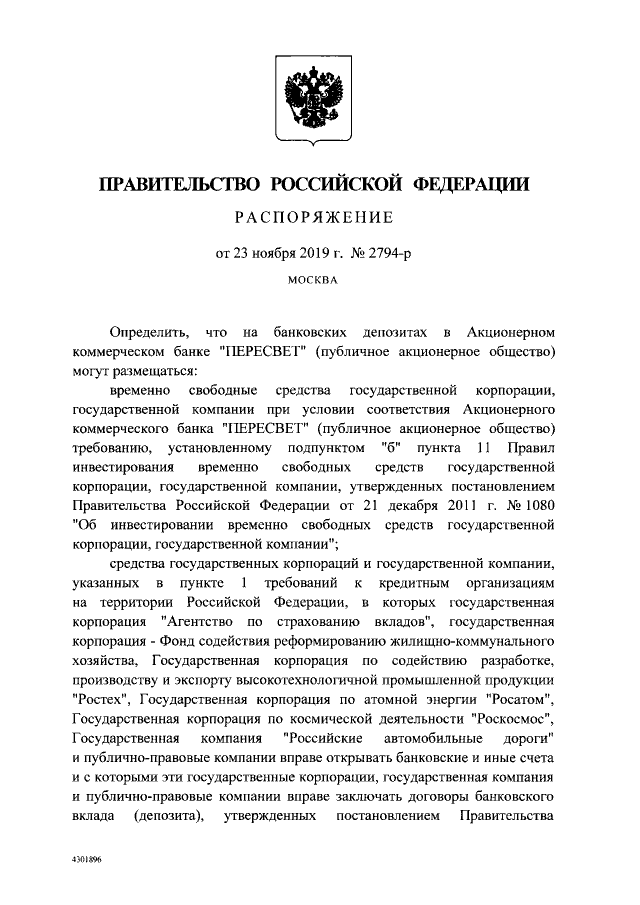 ПРАВИТЕЛЬСТВО РОССИЙСКОЙ ФЕДЕРАЦИИ

РАСПОРЯЖЕНИЕ

от 23 ноября 2019 г. № 2794-р

МОСКВА

Определить, что на банковских депозитах в Акционерном коммерческом банке "ПЕРЕСВЕТ" (публичное акционерное общество) могут размещаться:

временно свободные средства государственной корпорации, государственной компании при условии соответствия Акционерного коммерческого банка "ПЕРЕСВЕТ" (публичное акционерное общество) требованию, установленному подпунктом "б" пункта 11 Правил инвестирования временно свободных средств государственной корпорации, государственной компании, утвержденных постановлением Правительства Российской Федерации от 21 декабря 2011 г. № 1080 "Об инвестировании временно свободных средств государственной корпорации, государственной компании";

средства государственных корпораций и государственной компании, указанных в пункте 1 требований к кредитным организациям на территории Российской Федерации, в которых государственная корпорация "Агентство по страхованию вкладов", государственная корпорация - Фонд содействия реформированию жилищно-коммунального хозяйства, Государственная корпорация по содействию разработке, производству и экспорту высокотехнологичной промышленной продукции "Ростех", Государственная корпорация по атомной энергии "Росатом", Государственная корпорация по космической деятельности "Роскосмос", Государственная компания "Российские автомобильные дороги" и публично-правовые компании вправе открывать банковские и иные счета и с которыми эти государственные корпорации, государственная компания и публично-правовые компании вправе заключать договоры банковского вклада (депозита), утвержденных постановлением Правительства

4301896